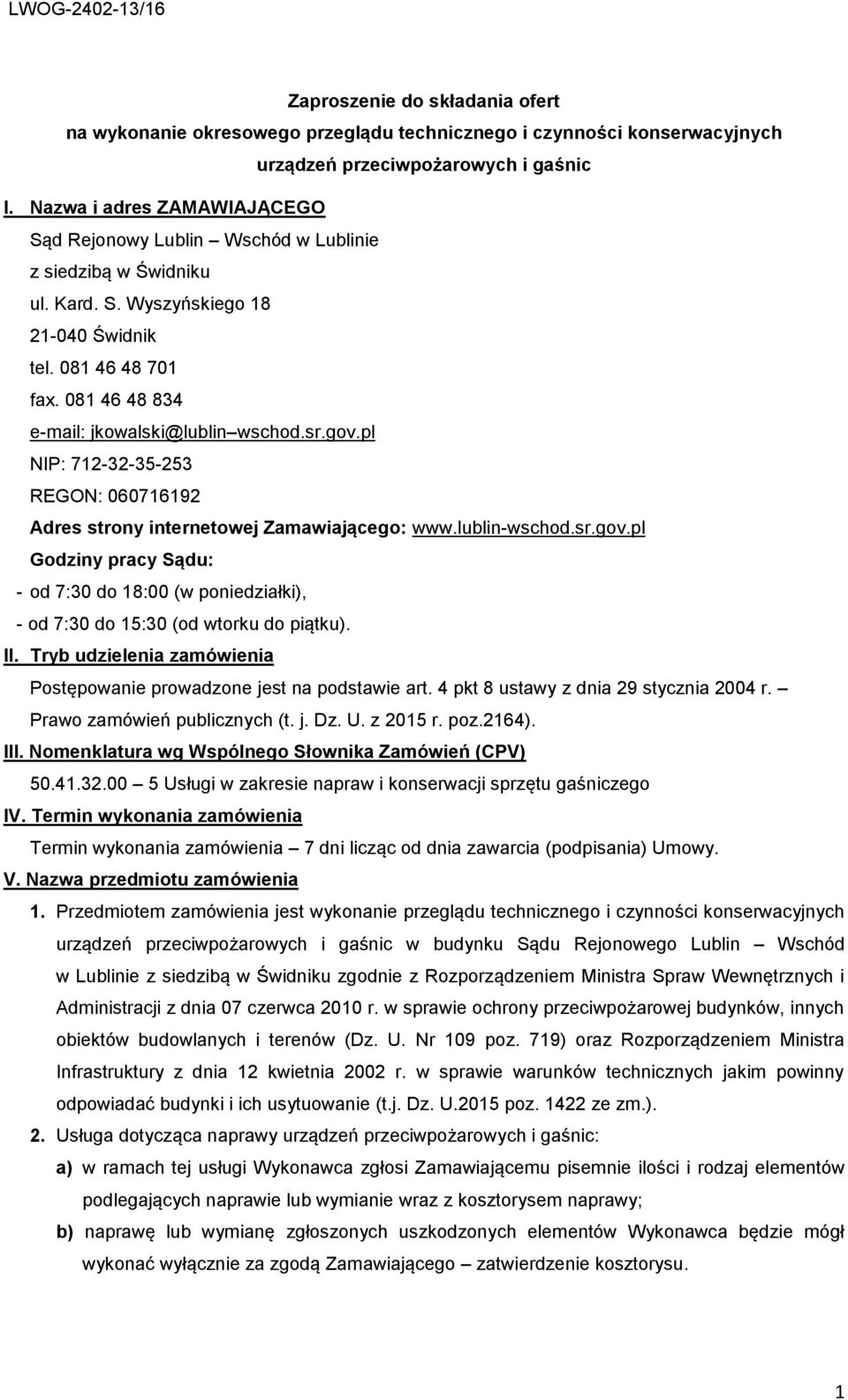 LWOG-2402-13/16

Zaproszenie do składania ofert
na wykonanie okresowego przeglądu technicznego i czynności konserwacyjnych
urządzeń przeciwpożarowych i gaśnic

I. Nazwa i adres ZAMAWIAJĄCEGO
Sąd Rejonowy Lublin – Wschód w Lublinie
z siedzibą w Świdniku
ul. Kard. S. Wyszyńskiego 18
21-040 Świdnik
tel. 081 46 48 701
fax. 081 46 48 834
e-mail: jkowalski@lublin–wschod.sr.gov.pl
NIP: 712-32-35-253
REGON: 060716192
Adres strony internetowej Zamawiającego: www.lublin-wschod.sr.gov.pl
Godziny pracy Sądu:
- od 7:30 do 18:00 (w poniedziałki),
- od 7:30 do 15:30 (od wtorku do piątku).

II. Tryb udzielenia zamówienia
Postępowanie prowadzone jest na podstawie art. 4 pkt 8 ustawy z dnia 29 stycznia 2004 r. – Prawo zamówień publicznych (t. j. Dz. U. z 2015 r. poz.2164).

III. Nomenklatura wg Wspólnego Słownika Zamówień (CPV)
50.41.32.00 – 5 Usługi w zakresie napraw i konserwacji sprzętu gaśniczego

IV. Termin wykonania zamówienia
Termin wykonania zamówienia – 7 dni licząc od dnia zawarcia (podpisania) Umowy.

V. Nazwa przedmiotu zamówienia
1. Przedmiotem zamówienia jest wykonanie przeglądu technicznego i czynności konserwacyjnych urządzeń przeciwpożarowych i gaśnic w budynku Sądu Rejonowego Lublin – Wschód w Lublinie z siedzibą w Świdniku zgodnie z Rozporządzeniem Ministra Spraw Wewnętrznych i Administracji z dnia 07 czerwca 2010 r. w sprawie ochrony przeciwpożarowej budynków, innych obiektów budowlanych i terenów (Dz. U. Nr 109 poz. 719) oraz Rozporządzeniem Ministra Infrastruktury z dnia 12 kwietnia 2002 r. w sprawie warunków technicznych jakim powinny odpowiadać budynki i ich usytuowanie (t.j. Dz. U.2015 poz. 1422 ze zm.).
2. Usługa dotycząca naprawy urządzeń przeciwpożarowych i gaśnic:
a) w ramach tej usługi Wykonawca zgłosi Zamawiającemu pisemnie ilości i rodzaj elementów podlegających naprawie lub wymianie wraz z kosztorysem naprawy;
b) naprawę lub wymianę zgłoszonych uszkodzonych elementów Wykonawca będzie mógł wykonać wyłącznie za zgodą Zamawiającego – zatwierdzenie kosztorysu.

1